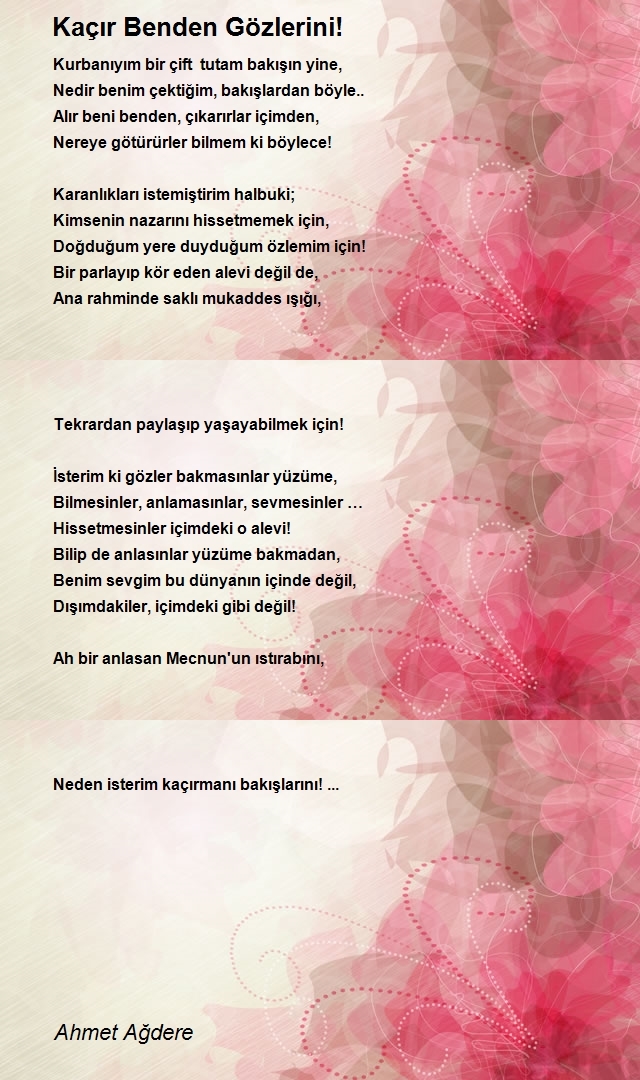 Kaçır Benden Gözlerini!

Kurbanıyım bir çift tutam bakışın yine,
Nedir benim çektiğim, bakışlardan böyle..
Alır beni benden, çıkarırlar içimden,
Nereye götürürler bilmem ki böylece!

Karanlıkları istemiştirim halbuki;
Kimsenin nazarını hissetmemek için,
Doğduğum yere duyduğum özlemim için!
Bir parlayıp kör eden alevi değil de,
Ana rahminde saklı mukaddes ışığı,

Tekrardan paylaşıp yaşayabilmek için!

İsterim ki gözler bakmasınlar yüzüme,
Bilmesinler, anlamasınlar, sevmesinler …
Hissetmesinler içimdeki o alevi!
Bilip de anlasınlar yüzüme bakmadan,
Benim sevgim bu dünyanın içinde değil,
Dışımdakiler, içimdeki gibi değil!

Ah bir anlasan Mecnun'un ıstırabını,

Neden isterim kaçırmanı bakışlarını! ...

Ahmet Ağdere